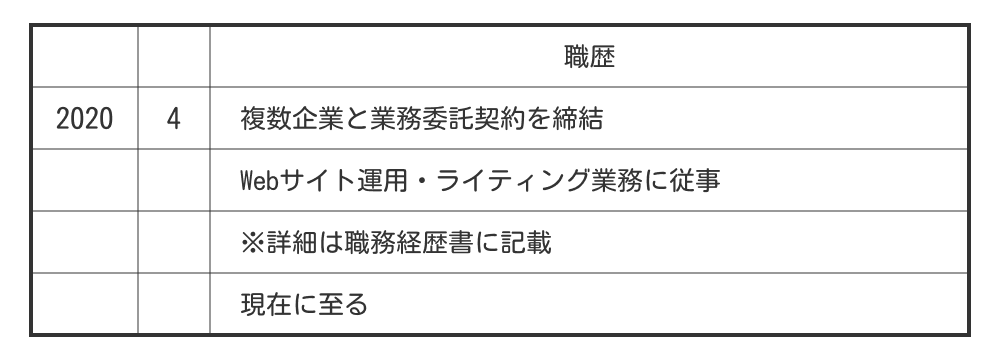 |  |  | 職歴 |
|---|---|---|
| 2020 | 4 | 複数企業と業務委託契約を締結 |
|  |  | Webサイト運用・ライティング業務に従事 |
|  |  | ※詳細は職務経歴書に記載 |
|  |  | 現在に至る |